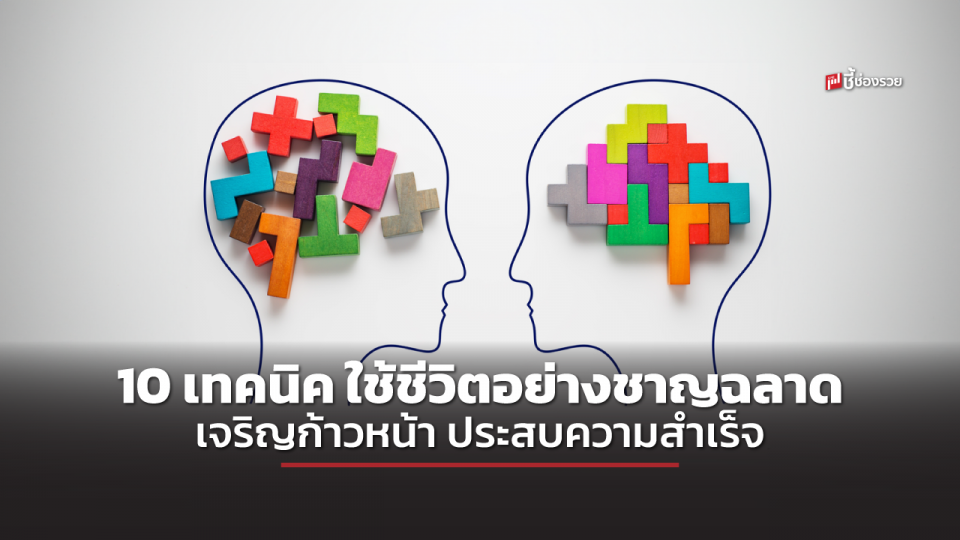 ชี้ช่องรวย

10 เทคนิค ใช้ชีวิตอย่างชาญฉลาด
เจริญก้าวหน้า ประสบความสำเร็จ